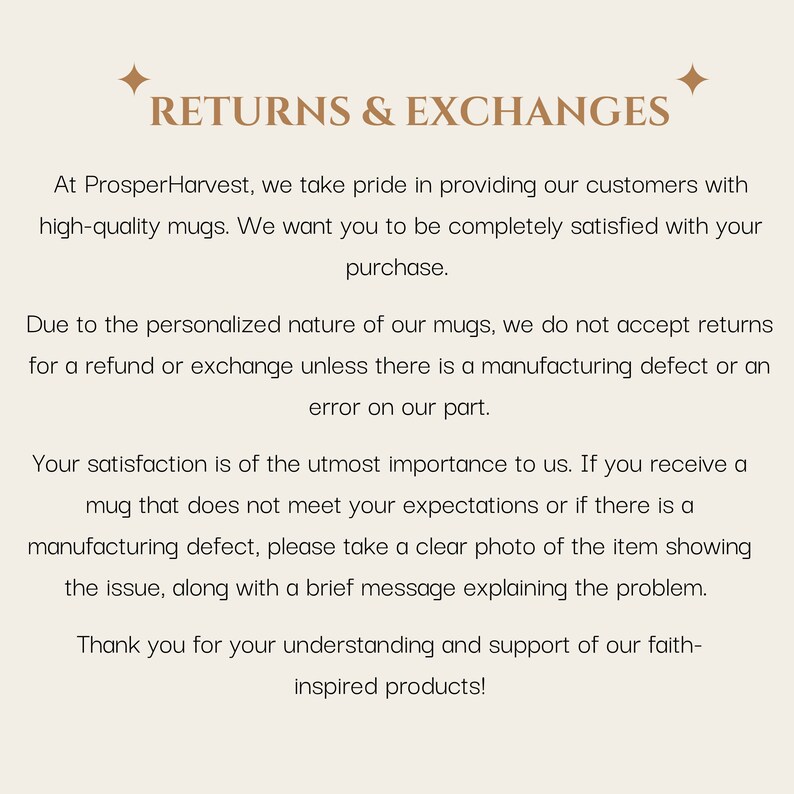 RETURNS & EXCHANGES

At ProsperHarvest, we take pride in providing our customers with high-quality mugs. We want you to be completely satisfied with your purchase.

Due to the personalized nature of our mugs, we do not accept returns for a refund or exchange unless there is a manufacturing defect or an error on our part.

Your satisfaction is of the utmost importance to us. If you receive a mug that does not meet your expectations or if there is a manufacturing defect, please take a clear photo of the item showing the issue, along with a brief message explaining the problem.

Thank you for your understanding and support of our faith-inspired products!